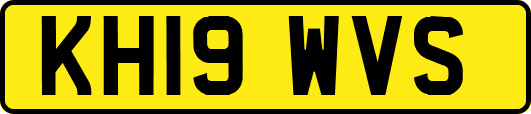 KH19 WVS